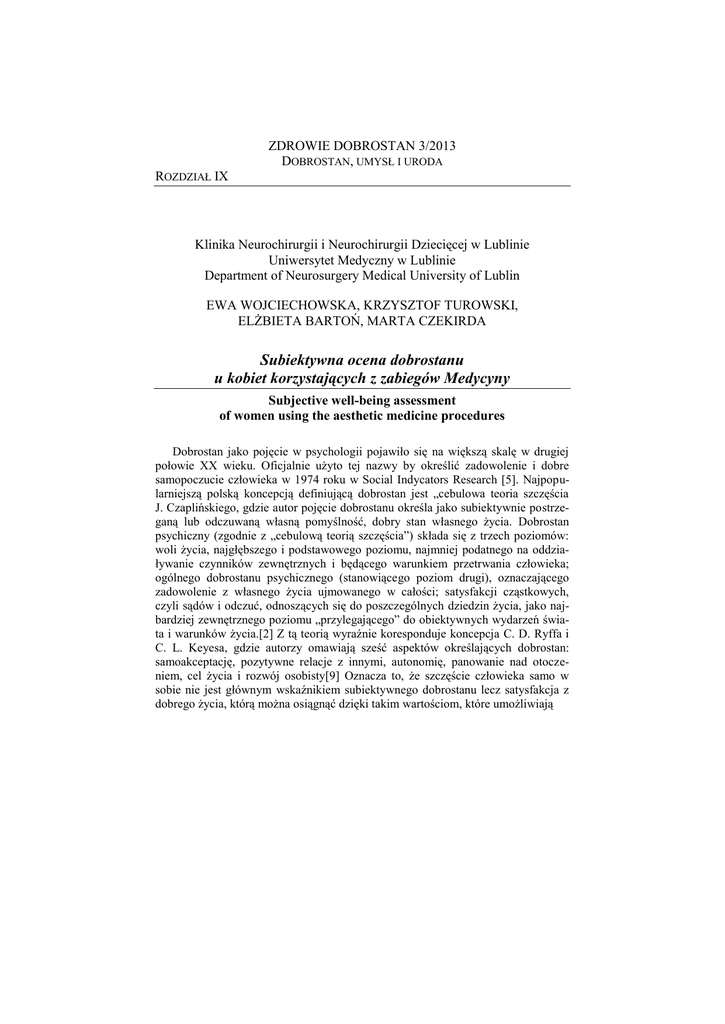 ZDROWIE DOBROSTAN 3/2013
DOBROSTAN, UMYSŁ I URODA

ROZDZIAŁ IX

Klinika Neurochirurgii i Neurochirurgii Dziecięcej w Lublinie
Uniwersytet Medyczny w Lublinie
Department of Neurosurgery Medical University of Lublin

EWA WOJCIECHOWSKA, KRZYSZTOF TUROWSKI,
ELŻBIETA BARTOŃ, MARTA CZEKIRDA

Subiektywna ocena dobrostanu
u kobiet korzystających z zabiegów Medycyny

Subjective well-being assessment
of women using the aesthetic medicine procedures

Dobrostan jako pojęcie w psychologii pojawiło się na większą skalę w drugiej połowie XX wieku. Oficjalnie użyto tej nazwy by określić zadowolenie i dobre samopoczucie człowieka w 1974 roku w Social Indycators Research [5]. Najpopularniejszą polską koncepcją definiującą dobrostan jest „cebulowa teoria szczęścia J. Czaplińskiego, gdzie autor pojęcie dobrostanu określa jako subiektywnie postrzeganą lub odczuwaną własną pomyślność, dobry stan własnego życia. Dobrostan psychiczny (zgodnie z „cebulową teorią szczęścia") składa się z trzech poziomów: woli życia, najgłębszego i podstawowego poziomu, najmniej podatnego na oddziaływanie czynników zewnętrznych i będącego warunkiem przetrwania człowieka; ogólnego dobrostanu psychicznego (stanowiącego poziom drugi), oznaczającego zadowolenie z własnego życia ujmowanego w całości; satysfakcji cząstkowych, czyli sądów i odczuć, odnoszących się do poszczególnych dziedzin życia, jako najbardziej zewnętrznego poziomu „przylegającego" do obiektywnych wydarzeń świata i warunków życia.[2] Z tą teorią wyraźnie koresponduje koncepcja C. D. Ryffa i C. L. Keyesa, gdzie autorzy omawiają sześć aspektów określających dobrostan: samoakceptację, pozytywne relacje z innymi, autonomię, panowanie nad otoczeniem, cel życia i rozwój osobisty[9] Oznacza to, że szczęście człowieka samo w sobie nie jest głównym wskaźnikiem subiektywnego dobrostanu lecz satysfakcja z dobrego życia, którą można osiągnąć dzięki takim wartościom, które umożliwiają